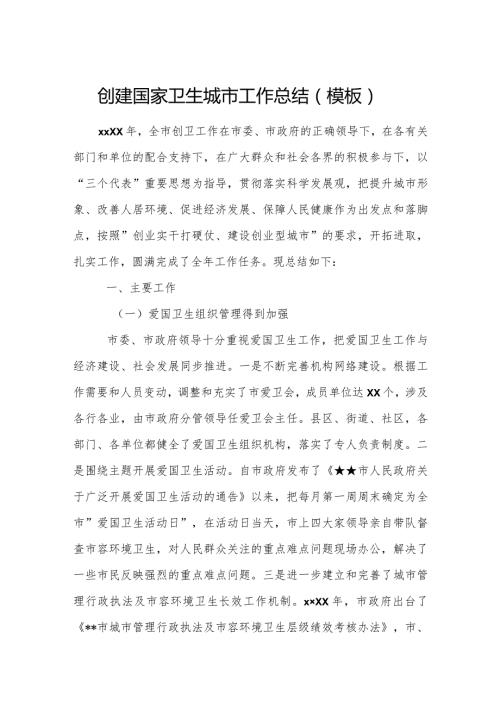 创建国家卫生城市工作总结（模板）

xxXX年，全市创卫工作在市委、市政府的正确领导下，在各有关部门和单位的配合支持下，在广大群众和社会各界的积极参与下，以“三个代表”重要思想为指导，贯彻落实科学发展观，把提升城市形象、改善人居环境、促进经济发展、保障人民健康作为出发点和落脚点，按照”创业实干打硬仗、建设创业型城市”的要求，开拓进取，扎实工作，圆满完成了全年工作任务。现总结如下：

一、主要工作

（一）爱国卫生组织管理得到加强

市委、市政府领导十分重视爱国卫生工作，把爱国卫生工作与经济建设、社会发展同步推进。一是不断完善机构网络建设。根据工作需要和人员变动，调整和充实了市爱卫会，成员单位达XX个，涉及各行各业，由市政府分管领导任爱卫会主任。县区、街道、社区，各部门、各单位都健全了爱国卫生组织机构，落实了专人负责制度。二是围绕主题开展爱国卫生活动。自市政府发布了《★★市人民政府关于广泛开展爱国卫生活动的通告》以来，把每月第一周周末确定为全市”爱国卫生活动日”，在活动日当天，市上四大家领导亲自带队督查市容环境卫生，对人民群众关注的重点难点问题现场办公，解决了一些市民反映强烈的重点难点问题。三是进一步建立和完善了城市管理行政执法及市容环境卫生长效工作机制。x×XX年，市政府出台了《**市城市管理行政执法及市容环境卫生层级绩效考核办法》，市、